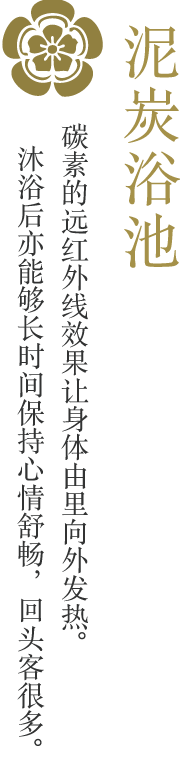 泥炭浴池

碳素的远红外线效果让身体由里向外发热。
沐浴后亦能够长时间保持心情舒畅，回头客很多。